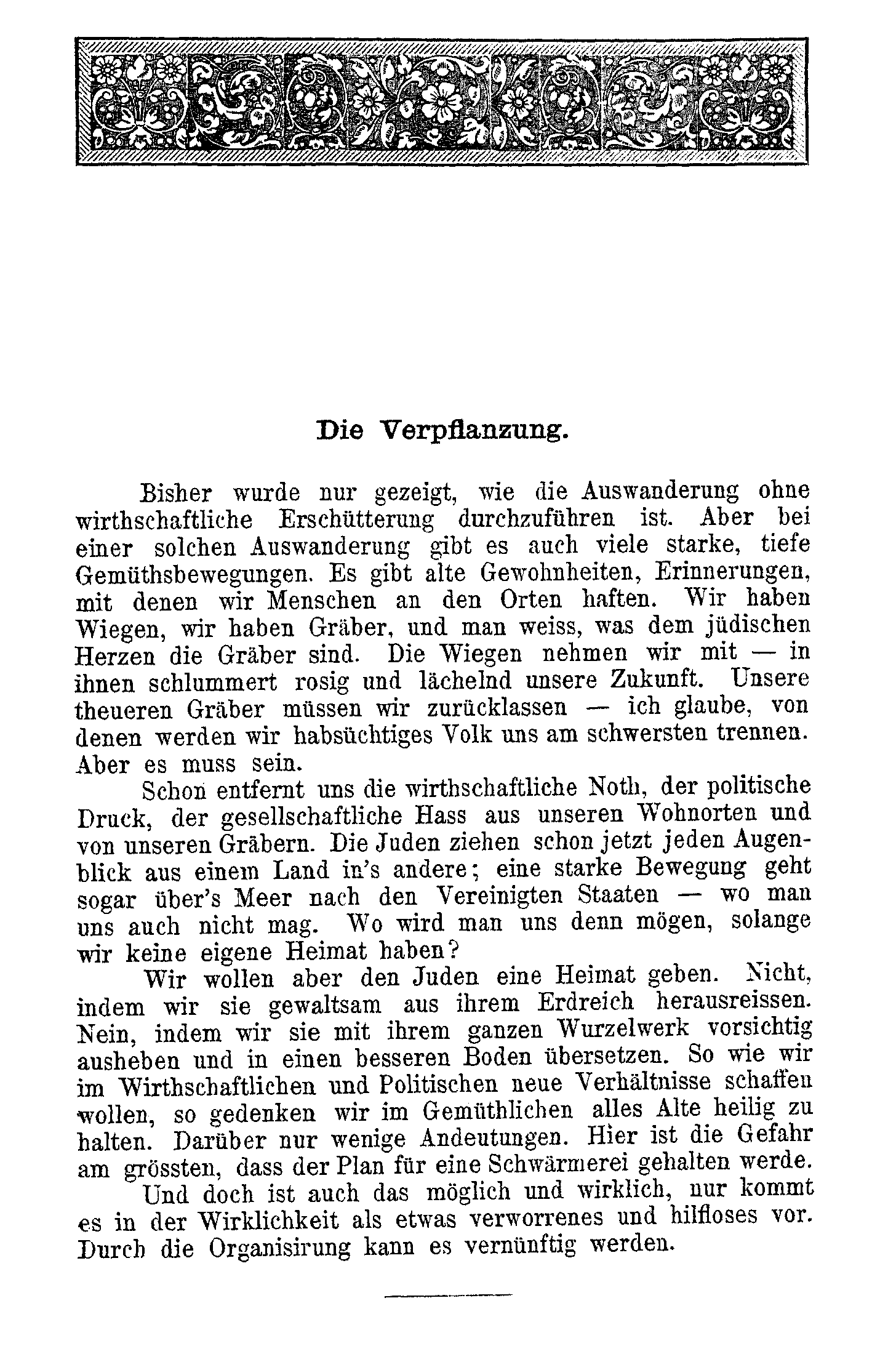 Die Verpflanzung.

Bisher wurde nur gezeigt, wie die Auswanderung ohne wirthschaftliche Erschütterung durchzuführen ist. Aber bei einer solchen Auswanderung gibt es auch viele starke, tiefe Gemüthsbewegungen. Es gibt alte Gewohnheiten, Erinnerungen, mit denen wir Menschen an den Orten haften. Wir haben Wiegen, wir haben Gräber, und man weiss, was dem jüdischen Herzen die Gräber sind. Die Wiegen nehmen wir mit — in ihnen schlummert rosig und lächelnd unsere Zukunft. Unsere theueren Gräber müssen wir zurücklassen — ich glaube, von denen werden wir habsüchtiges Volk uns am schwersten trennen. Aber es muss sein.

Schon entfernt uns die wirthschaftliche Noth, der politische Druck, der gesellschaftliche Hass aus unseren Wohnorten und von unseren Gräbern. Die Juden ziehen schon jetzt jeden Augenblick aus einem Land in's andere; eine starke Bewegung geht sogar über's Meer nach den Vereinigten Staaten — wo man uns auch nicht mag. Wo wird man uns denn mögen, solange wir keine eigene Heimat haben?

Wir wollen aber den Juden eine Heimat geben. Nicht, indem wir sie gewaltsam aus ihrem Erdreich herausreissen. Nein, indem wir sie mit ihrem ganzen Wurzelwerk vorsichtig ausheben und in einen besseren Boden übersetzen. So wie wir im Wirthschaftlichen und Politischen neue Verhältnisse schaffen wollen, so gedenken wir im Gemüthlichen alles Alte heilig zu halten. Darüber nur wenige Andeutungen. Hier ist die Gefahr am grössten, dass der Plan für eine Schwärmerei gehalten werde.

Und doch ist auch das möglich und wirklich, nur kommt es in der Wirklichkeit als etwas verworrenes und hilfloses vor. Durch die Organisirung kann es vernünftig werden.